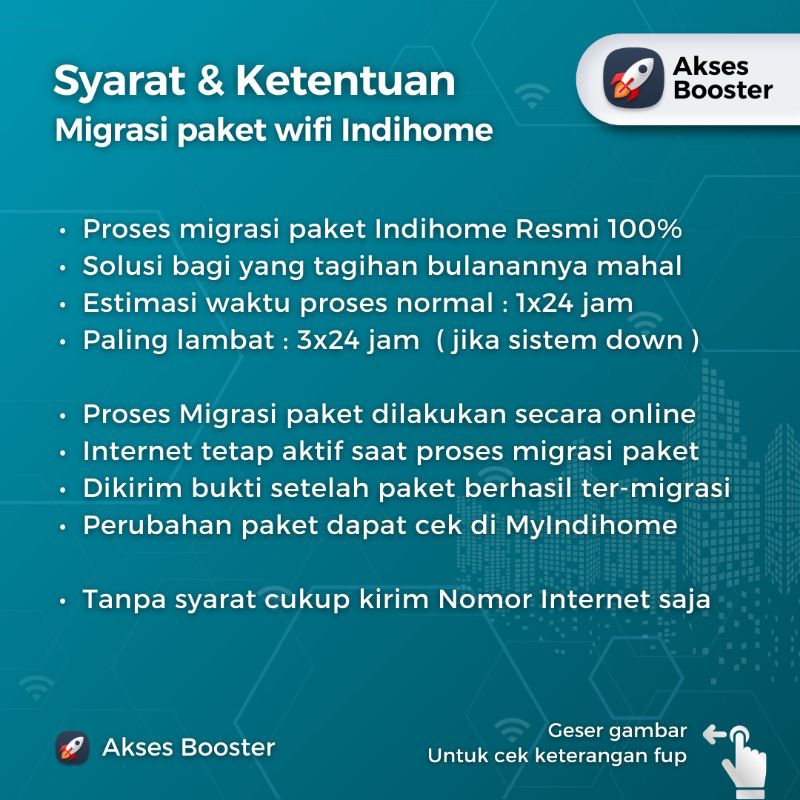 Syarat & Ketentuan
Migrasi paket wifi Indihome

Akses Booster

• Proses migrasi paket Indihome Resmi 100%
• Solusi bagi yang tagihan bulanannya mahal
• Estimasi waktu proses normal : 1x24 jam
• Paling lambat : 3x24 jam ( jika sistem down )

• Proses Migrasi paket dilakukan secara online
• Internet tetap aktif saat proses migrasi paket
• Dikirim bukti setelah paket berhasil ter-migrasi
• Perubahan paket dapat cek di MyIndihome

• Tanpa syarat cukup kirim Nomor Internet saja

Akses Booster

Geser gambar
Untuk cek keterangan fup